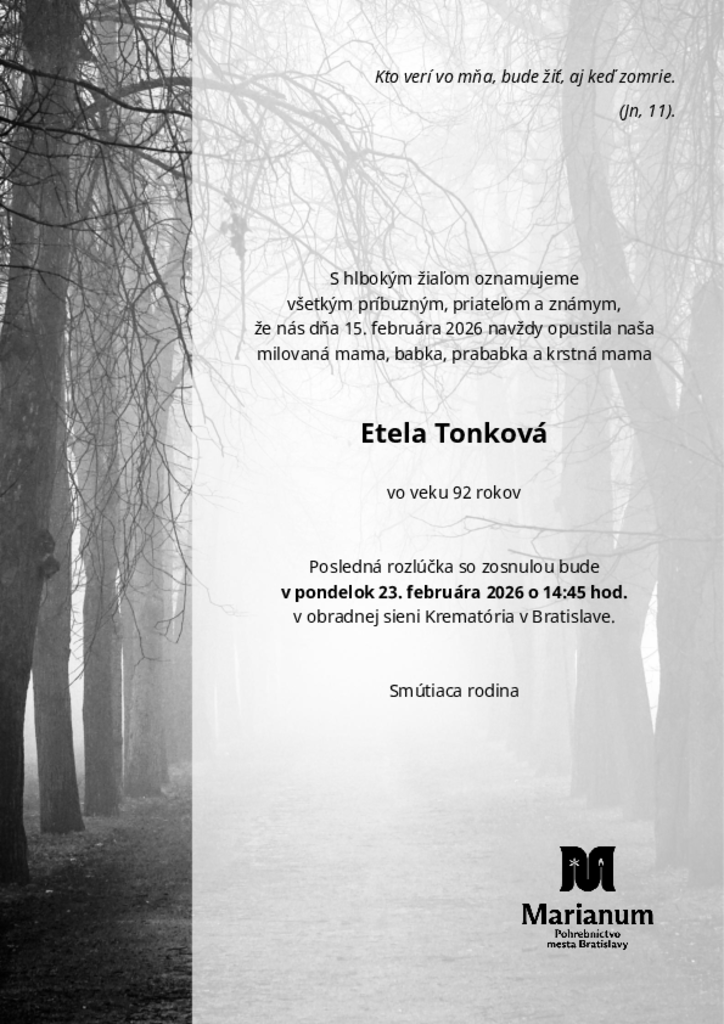 Kto verí vo mňa, bude žiť, aj keď zomrie.
(Jn, 11).

S hlbokým žiaľom oznamujeme
všetkým príbuzným, priateľom a známym,
že nás dňa 15. februára 2026 navždy opustila naša
milovaná mama, babka, prababka a krstná mama

Etela Tonková

vo veku 92 rokov

Posledná rozlúčka so zosnulou bude
v pondelok 23. februára 2026 o 14:45 hod.
v obradnej sieni Krematória v Bratislave.

Smútiaca rodina

Marianum
Pohrebníctvo
mesta Bratislavy